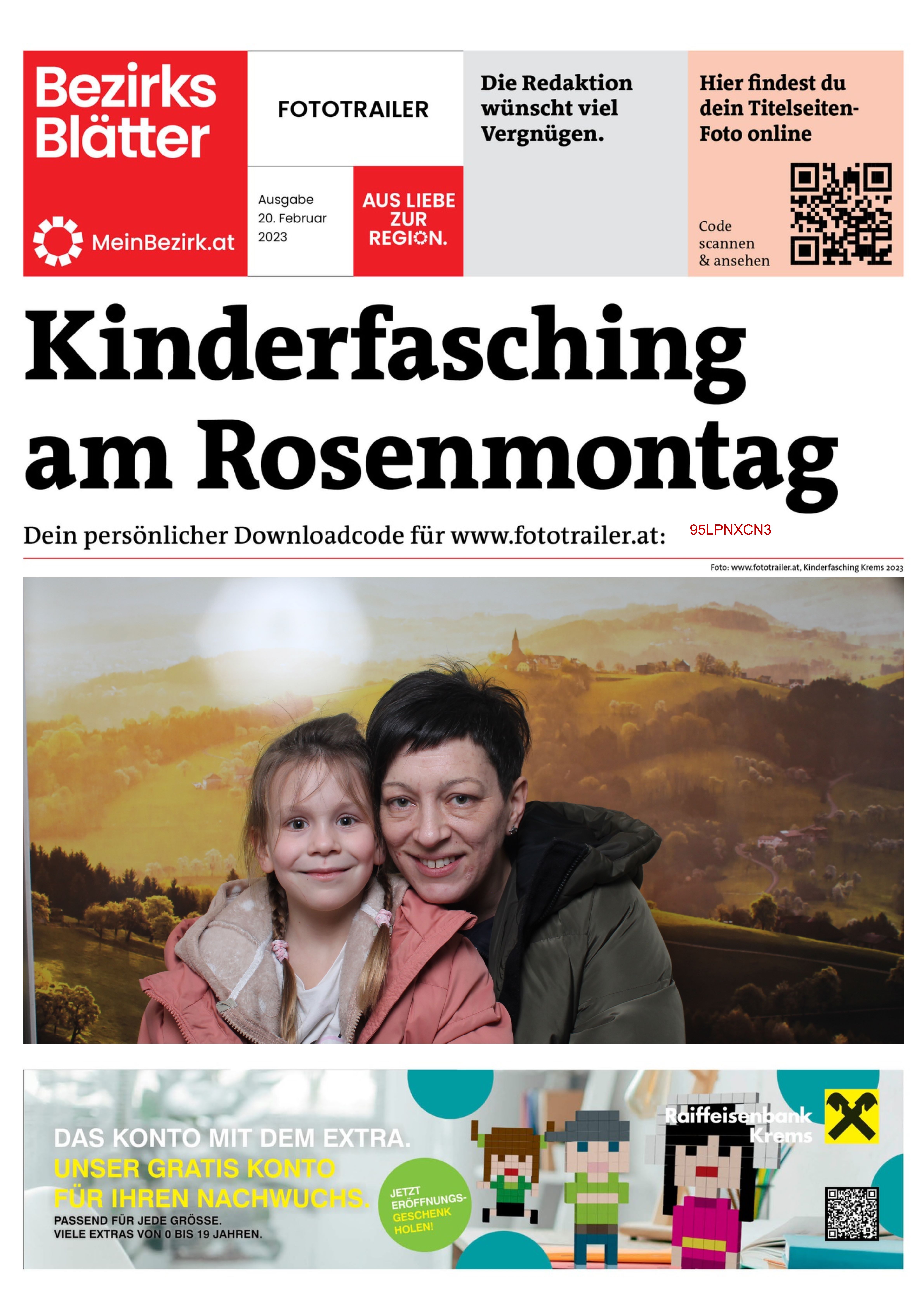 Bezirks Blätter

MeinBezirk.at

FOTOTRAILER

Ausgabe
20. Februar
2023

AUS LIEBE ZUR REGION.

Die Redaktion wünscht viel Vergnügen.

Hier findest du dein Titelseiten-Foto online

Code scannen & ansehen

Kinderfasching am Rosenmontag

Dein persönlicher Downloadcode für www.fototrailer.at: 95LPNXCN3

Foto: www.fototrailer.at, Kinderfasching Krems 2023

DAS KONTO MIT DEM EXTRA.
UNSER GRATIS KONTO FÜR IHREN NACHWUCHS.
PASSEND FÜR JEDE GRÖSSE.
VIELE EXTRAS VON 0 BIS 19 JAHREN.

JETZT ERÖFFNUNGS-GESCHENK HOLEN!

Raiffeisenbank Krems